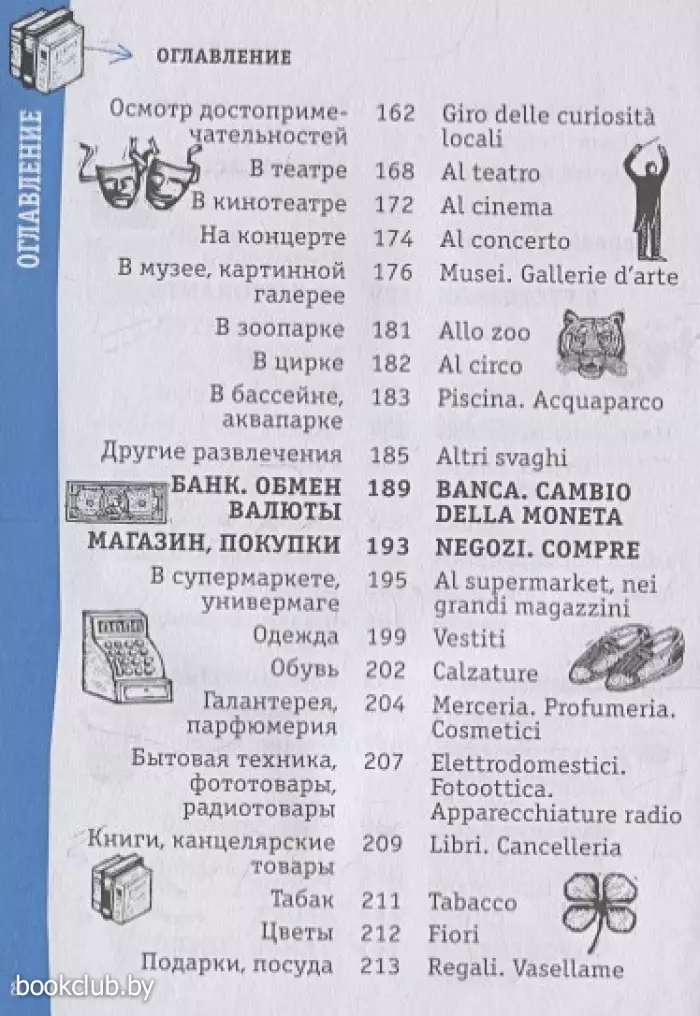 ОГЛАВЛЕНИЕ

ОГЛАВЛЕНИЕ

| | | |
|---|---|---|
| Осмотр достопримечательностей | 162 | Giro delle curiosità locali |
| В театре | 168 | Al teatro |
| В кинотеатре | 172 | Al cinema |
| На концерте | 174 | Al concerto |
| В музее, картинной галерее | 176 | Musei. Gallerie d'arte |
| В зоопарке | 181 | Allo zoo |
| В цирке | 182 | Al circo |
| В бассейне, аквапарке | 183 | Piscina. Acquaparco |
| Другие развлечения | 185 | Altri svaghi |
| **БАНК. ОБМЕН ВАЛЮТЫ** | **189** | **BANCA. CAMBIO DELLA MONETA** |
| **МАГАЗИН, ПОКУПКИ** | **193** | **NEGOZI. COMPRE** |
| В супермаркете, универмаге | 195 | Al supermarket, nei grandi magazzini |
| Одежда | 199 | Vestiti |
| Обувь | 202 | Calzature |
| Галантерея, парфюмерия | 204 | Merceria. Profumeria. Cosmetici |
| Бытовая техника, фототовары, радиотовары | 207 | Elettrodomestici. Fotoottica. Apparecchiature radio |
| Книги, канцелярские товары | 209 | Libri. Cancelleria |
| Табак | 211 | Tabacco |
| Цветы | 212 | Fiori |
| Подарки, посуда | 213 | Regali. Vasellame |

bookclub.by